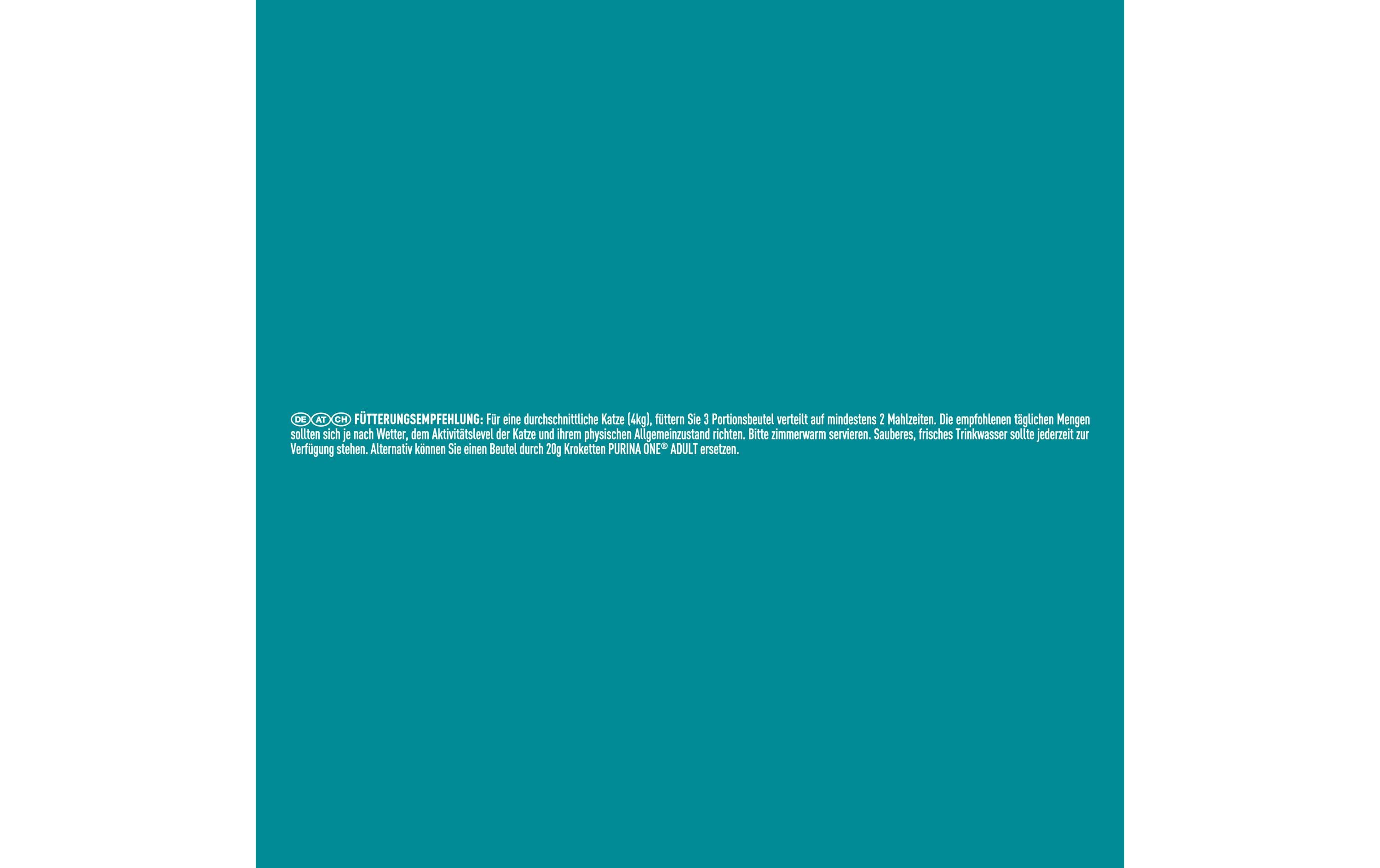 DE AT CH FÜTTERUNGSEMPFEHLUNG: Für eine durchschnittliche Katze (4kg), füttern Sie 3 Portionsbeutel verteilt auf mindestens 2 Mahlzeiten. Die empfohlenen täglichen Mengen sollten sich je nach Wetter, dem Aktivitätslevel der Katze und ihrem physischen Allgemeinzustand richten. Bitte zimmerwarm servieren. Sauberes, frisches Trinkwasser sollte jederzeit zur Verfügung stehen. Alternativ können Sie einen Beutel durch 20g Kroketten PURINA ONE® ADULT ersetzen.